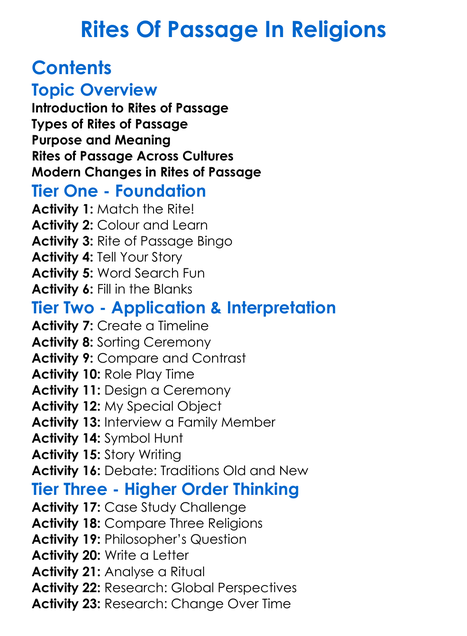 Rites Of Passage In Religions

Contents

Topic Overview

Introduction to Rites of Passage
Types of Rites of Passage
Purpose and Meaning
Rites of Passage Across Cultures
Modern Changes in Rites of Passage

Tier One - Foundation

Activity 1: Match the Rite!
Activity 2: Colour and Learn
Activity 3: Rite of Passage Bingo
Activity 4: Tell Your Story
Activity 5: Word Search Fun
Activity 6: Fill in the Blanks

Tier Two - Application & Interpretation

Activity 7: Create a Timeline
Activity 8: Sorting Ceremony
Activity 9: Compare and Contrast
Activity 10: Role Play Time
Activity 11: Design a Ceremony
Activity 12: My Special Object
Activity 13: Interview a Family Member
Activity 14: Symbol Hunt
Activity 15: Story Writing
Activity 16: Debate: Traditions Old and New

Tier Three - Higher Order Thinking

Activity 17: Case Study Challenge
Activity 18: Compare Three Religions
Activity 19: Philosopher's Question
Activity 20: Write a Letter
Activity 21: Analyse a Ritual
Activity 22: Research: Global Perspectives
Activity 23: Research: Change Over Time